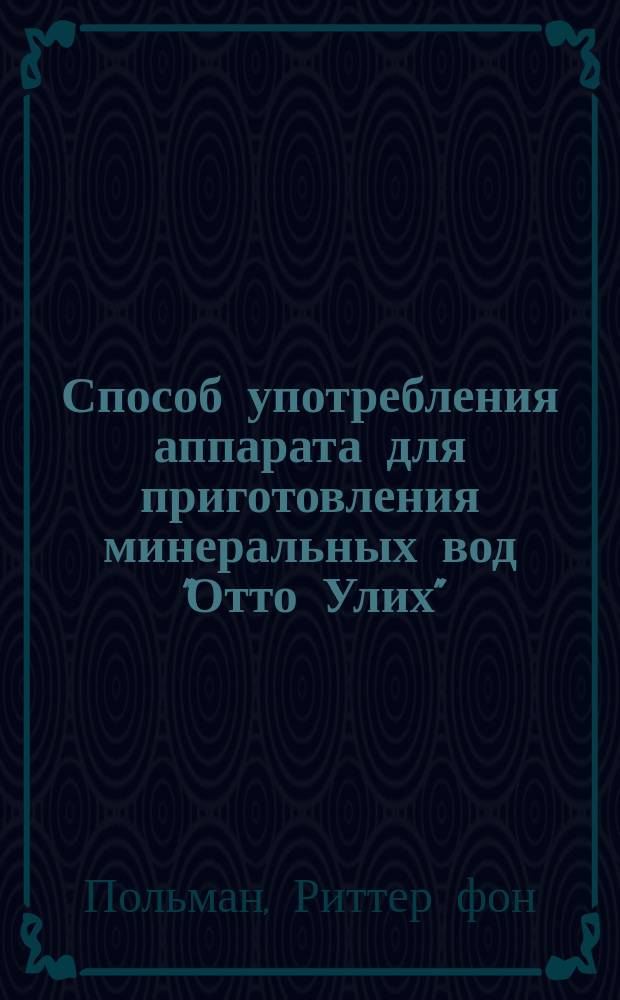 Способ употребления аппарата для приготовления минеральных вод "Отто Улих"

Польман, Риттер фон